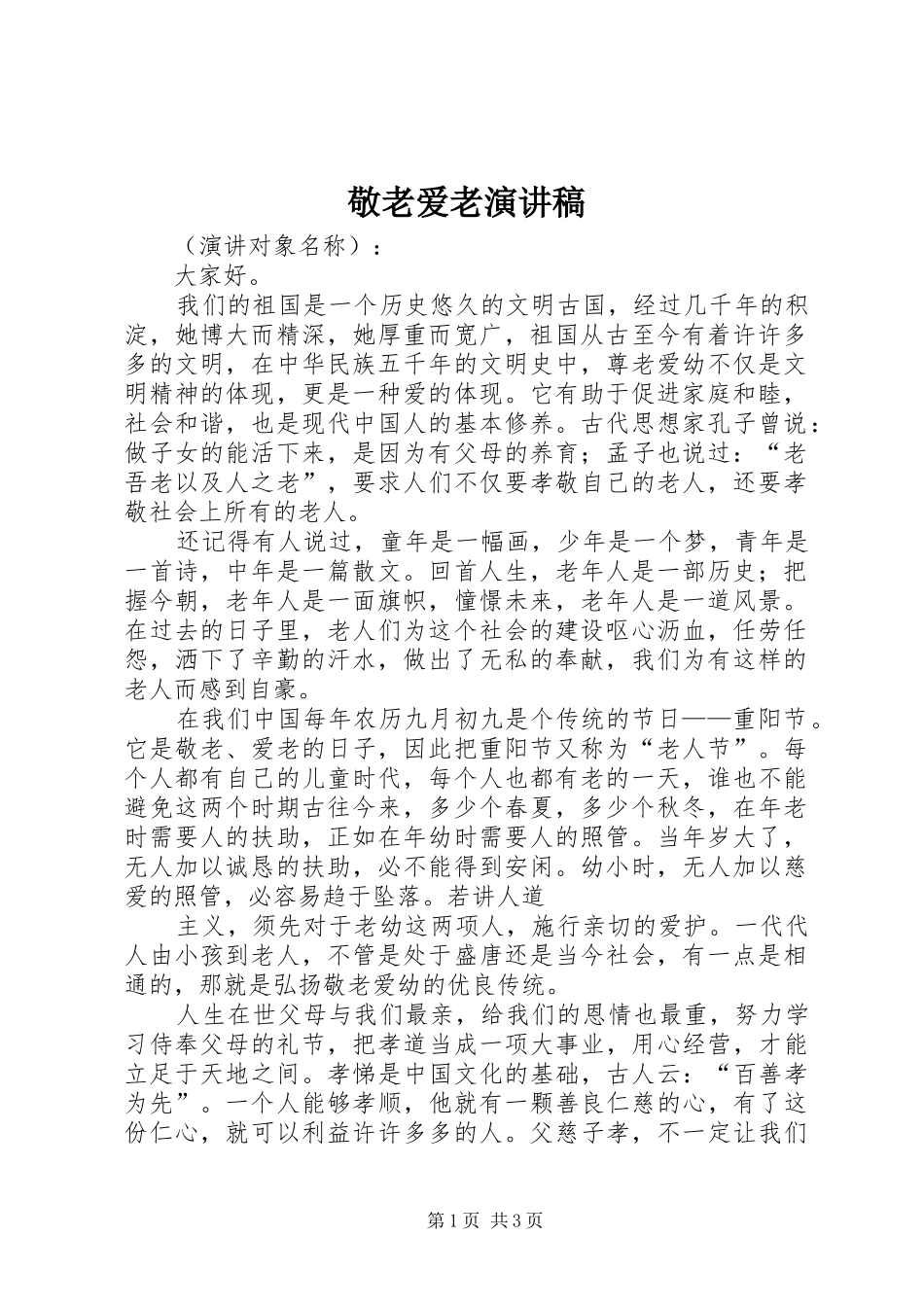 敬老爱老演讲稿

（演讲对象名称）：

大家好。

我们的祖国是一个历史悠久的文明古国，经过几千年的积淀，她博大而精深，她厚重而宽广，祖国从古至今有着许许多多的文明，在中华民族五千年的文明史中，尊老爱幼不仅是文明精神的体现，更是一种爱的体现。它有助于促进家庭和睦，社会和谐，也是现代中国人的基本修养。古代思想家孔子曾说：做子女的能活下来，是因为有父母的养育；孟子也说过：“老吾老以及人之老”，要求人们不仅要孝敬自己的老人，还要孝敬社会上所有的老人。

还记得有人说过，童年是一幅画，少年是一个梦，青年是一首诗，中年是一篇散文。回首人生，老年人是一部历史；把握今朝，老年人是一面旗帜，憧憬未来，老年人是一道风景。在过去的日子里，老人们为这个社会的建设呕心沥血，任劳任怨，洒下了辛勤的汗水，做出了无私的奉献，我们为有这样的老人而感到自豪。

在我们中国每年农历九月初九是个传统的节日——重阳节。它是敬老、爱老的日子，因此把重阳节又称为“老人节”。每个人都有自己的儿童时代，每个人也都有老的一天，谁也不能避免这两个时期古往今来，多少个春夏，多少个秋冬，在年老时需要人的扶助，正如在年幼时需要人的照管。当年岁大了，无人加以诚恳的扶助，必不能得到安闲。幼小时，无人加以慈爱的照管，必容易趋于坠落。若讲人道

主义，须先对于老幼这两项人，施行亲切的爱护。一代代人由小孩到老人，不管是处于盛唐还是当今社会，有一点是相通的，那就是弘扬敬老爱幼的优良传统。

人生在世父母与我们最亲，给我们的恩情也最重，努力学习侍奉父母的礼节，把孝道当成一项大事业，用心经营，才能立足于天地之间。孝悌是中国文化的基础，古人云：“百善孝为先”。一个人能够孝顺，他就有一颗善良仁慈的心，有了这份仁心，就可以利益许许多多的人。父慈子孝，不一定让我们

第1页 共3页